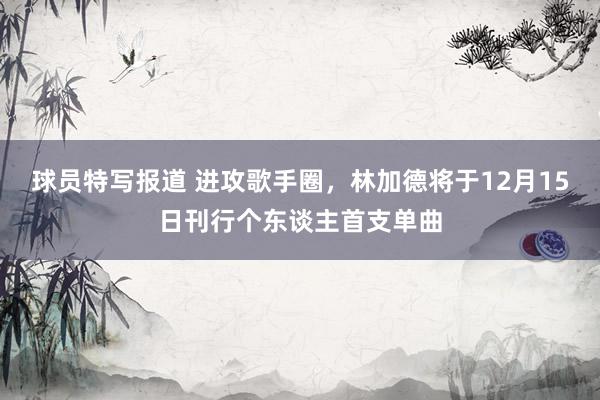 球员特写报道 进攻歌手圈，林加德将于12月15日刊行个东谈主首支单曲